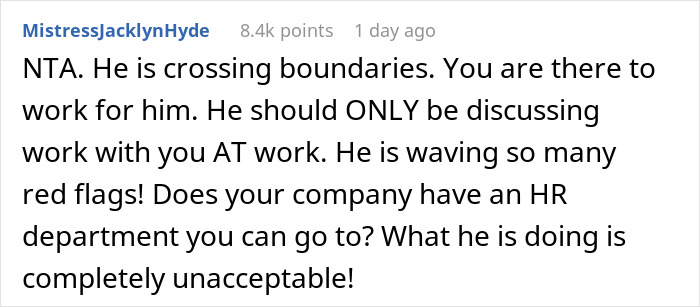 MistressJacklynHyde 8.4k points 1 day ago

NTA. He is crossing boundaries. You are there to work for him. He should ONLY be discussing work with you AT work. He is waving so many red flags! Does your company have an HR department you can go to? What he is doing is completely unacceptable!